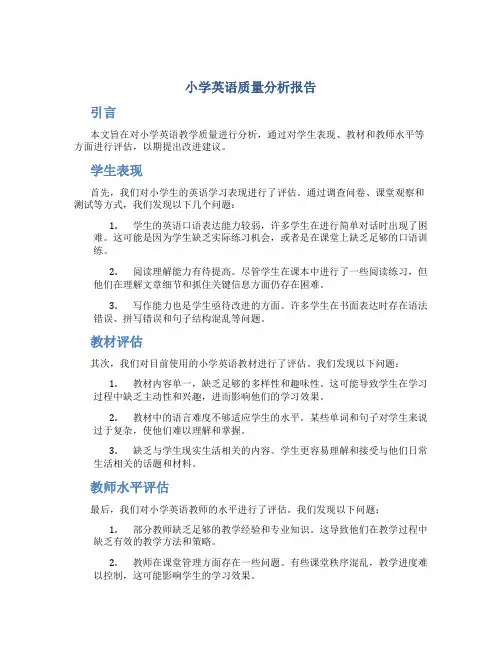 小学英语质量分析报告

引言

本文旨在对小学英语教学质量进行分析，通过对学生表现、教材和教师水平等方面进行评估，以期提出改进建议。

学生表现

首先，我们对小学生的英语学习表现进行了评估。通过调查问卷、课堂观察和测试等方式，我们发现以下几个问题：

1. 学生的英语口语表达能力较弱，许多学生在进行简单对话时出现了困难。这可能是因为学生缺乏实际练习机会，或者是在课堂上缺乏足够的口语训练。

2. 阅读理解能力有待提高。尽管学生在课本中进行了一些阅读练习，但他们在理解文章细节和抓住关键信息方面仍存在困难。

3. 写作能力也是学生亟待改进的方面。许多学生在书面表达时存在语法错误、拼写错误和句子结构混乱等问题。

教材评估

其次，我们对目前使用的小学英语教材进行了评估。我们发现以下问题：

1. 教材内容单一，缺乏足够的多样性和趣味性。这可能导致学生在学习过程中缺乏主动性和兴趣，进而影响他们的学习效果。

2. 教材中的语言难度不够适应学生的水平。某些单词和句子对学生来说过于复杂，使他们难以理解和掌握。

3. 缺乏与学生现实生活相关的内容。学生更容易理解和接受与他们日常生活相关的话题和材料。

教师水平评估

最后，我们对小学英语教师的水平进行了评估。我们发现以下问题：

1. 部分教师缺乏足够的教学经验和专业知识。这导致他们在教学过程中缺乏有效的教学方法和策略。

2. 教师在课堂管理方面存在一些问题。有些课堂秩序混乱，教学进度难以控制，这可能影响学生的学习效果。